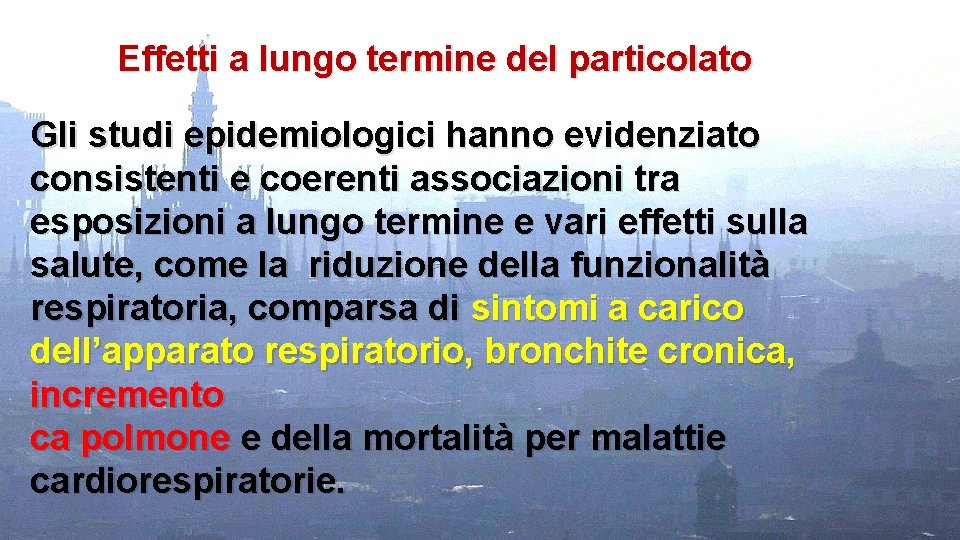 Effetti a lungo termine del particolato

Gli studi epidemiologici hanno evidenziato consistenti e coerenti associazioni tra esposizioni a lungo termine e vari effetti sulla salute, come la riduzione della funzionalità respiratoria, comparsa di sintomi a carico dell'apparato respiratorio, bronchite cronica, incremento
ca polmone e della mortalità per malattie cardiorespiratorie.